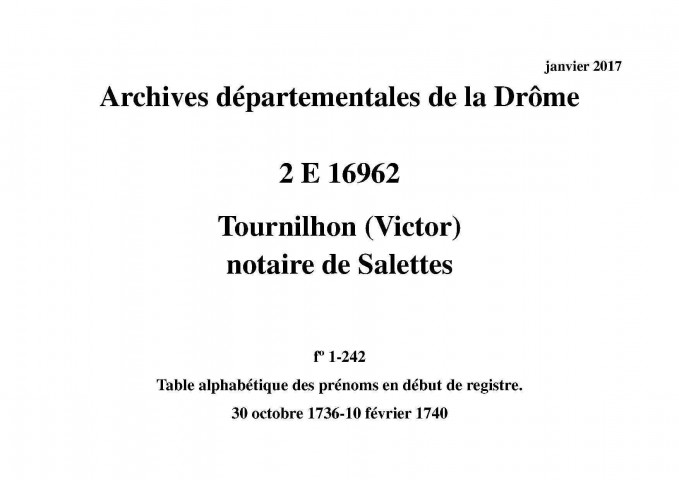 janvier 2017

Archives départementales de la Drôme

2 E 16962

Tournilhon (Victor)
notaire de Salettes

fº 1-242

Table alphabétique des prénoms en début de registre.

30 octobre 1736-10 février 1740